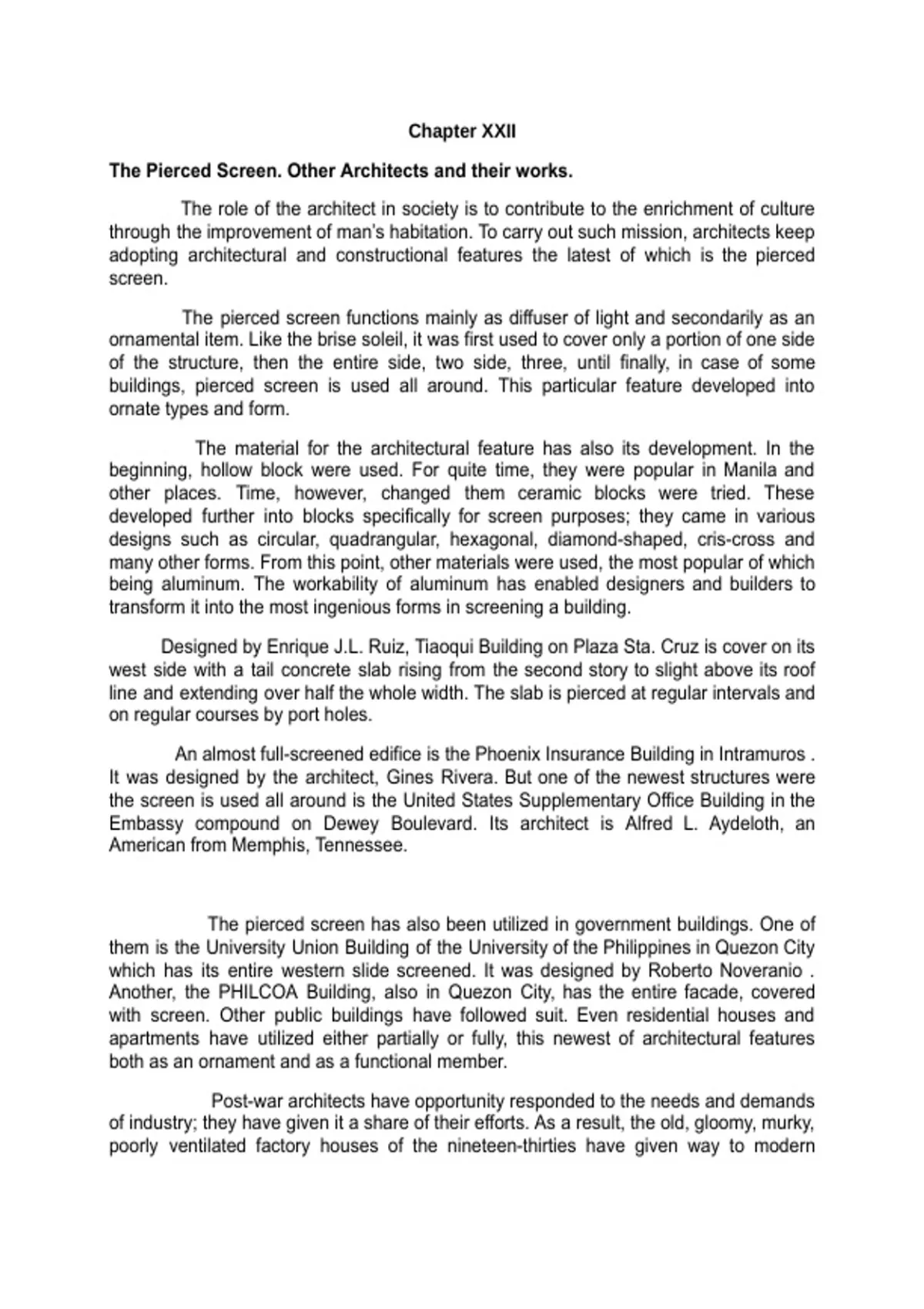 Chapter XXII

The Pierced Screen. Other Architects and their works.

The role of the architect in society is to contribute to the enrichment of culture through the improvement of man's habitation. To carry out such mission, architects keep adopting architectural and constructional features the latest of which is the pierced screen.

The pierced screen functions mainly as diffuser of light and secondarily as an ornamental item. Like the brise soleil, it was first used to cover only a portion of one side of the structure, then the entire side, two side, three, until finally, in case of some buildings, pierced screen is used all around. This particular feature developed into ornate types and form.

The material for the architectural feature has also its development. In the beginning, hollow block were used. For quite time, they were popular in Manila and other places. Time, however, changed them ceramic blocks were tried. These developed further into blocks specifically for screen purposes; they came in various designs such as circular, quadrangular, hexagonal, diamond-shaped, cris-cross and many other forms. From this point, other materials were used, the most popular of which being aluminum. The workability of aluminum has enabled designers and builders to transform it into the most ingenious forms in screening a building.

Designed by Enrique J.L. Ruiz, Tiaoqui Building on Plaza Sta. Cruz is cover on its west side with a tail concrete slab rising from the second story to slight above its roof line and extending over half the whole width. The slab is pierced at regular intervals and on regular courses by port holes.

An almost full-screened edifice is the Phoenix Insurance Building in Intramuros . It was designed by the architect, Gines Rivera. But one of the newest structures were the screen is used all around is the United States Supplementary Office Building in the Embassy compound on Dewey Boulevard. Its architect is Alfred L. Aydeloth, an American from Memphis, Tennessee.

The pierced screen has also been utilized in government buildings. One of them is the University Union Building of the University of the Philippines in Quezon City which has its entire western slide screened. It was designed by Roberto Noveranio . Another, the PHILCOA Building, also in Quezon City, has the entire facade, covered with screen. Other public buildings have followed suit. Even residential houses and apartments have utilized either partially or fully, this newest of architectural features both as an ornament and as a functional member.

Post-war architects have opportunity responded to the needs and demands of industry; they have given it a share of their efforts. As a result, the old, gloomy, murky, poorly ventilated factory houses of the nineteen-thirties have given way to modern